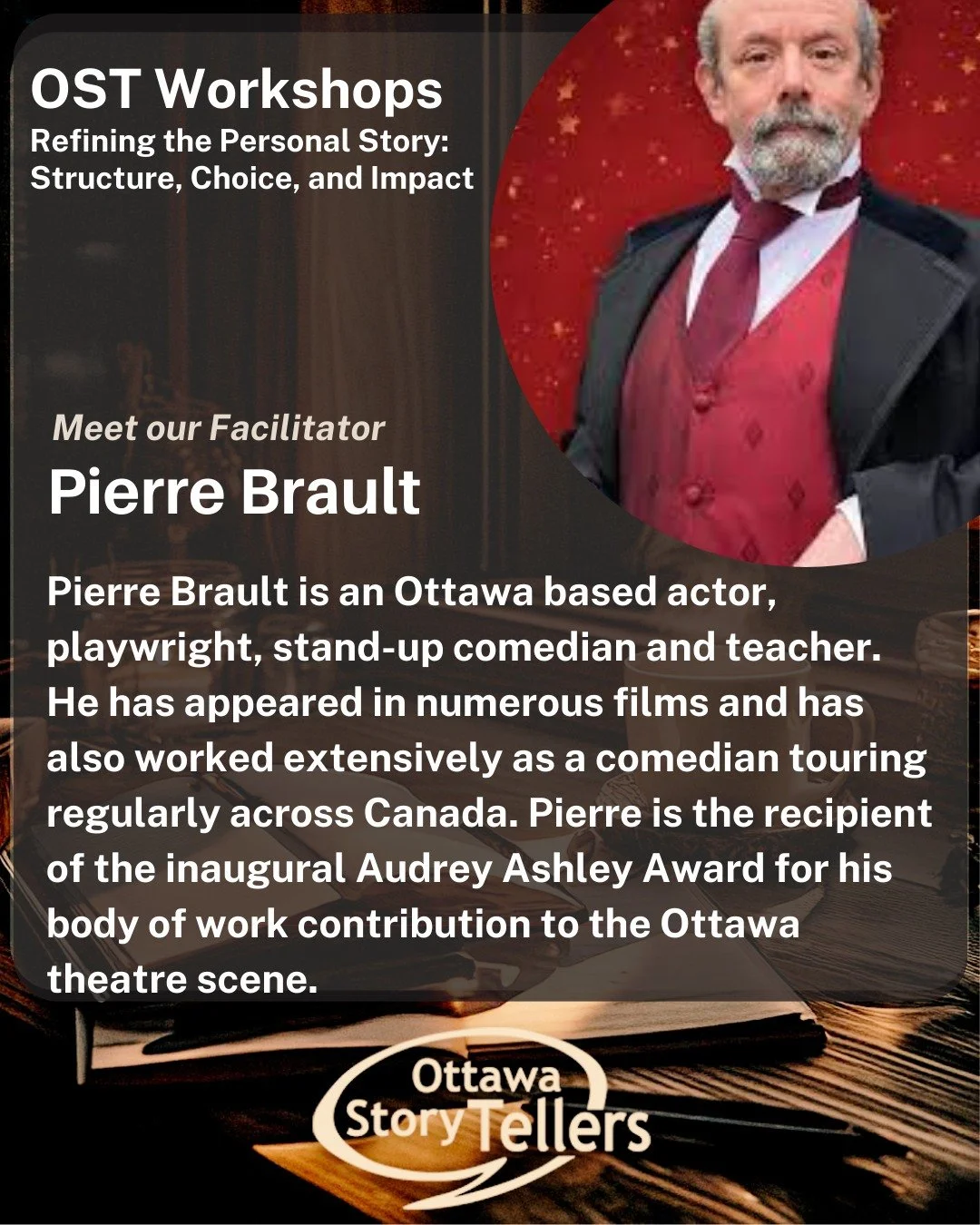 OST Workshops
Refining the Personal Story: Structure, Choice, and Impact

Meet our Facilitator
Pierre Brault

Pierre Brault is an Ottawa based actor, playwright, stand-up comedian and teacher. He has appeared in numerous films and has also worked extensively as a comedian touring regularly across Canada. Pierre is the recipient of the inaugural Audrey Ashley Award for his body of work contribution to the Ottawa theatre scene.

Ottawa StoryTellers